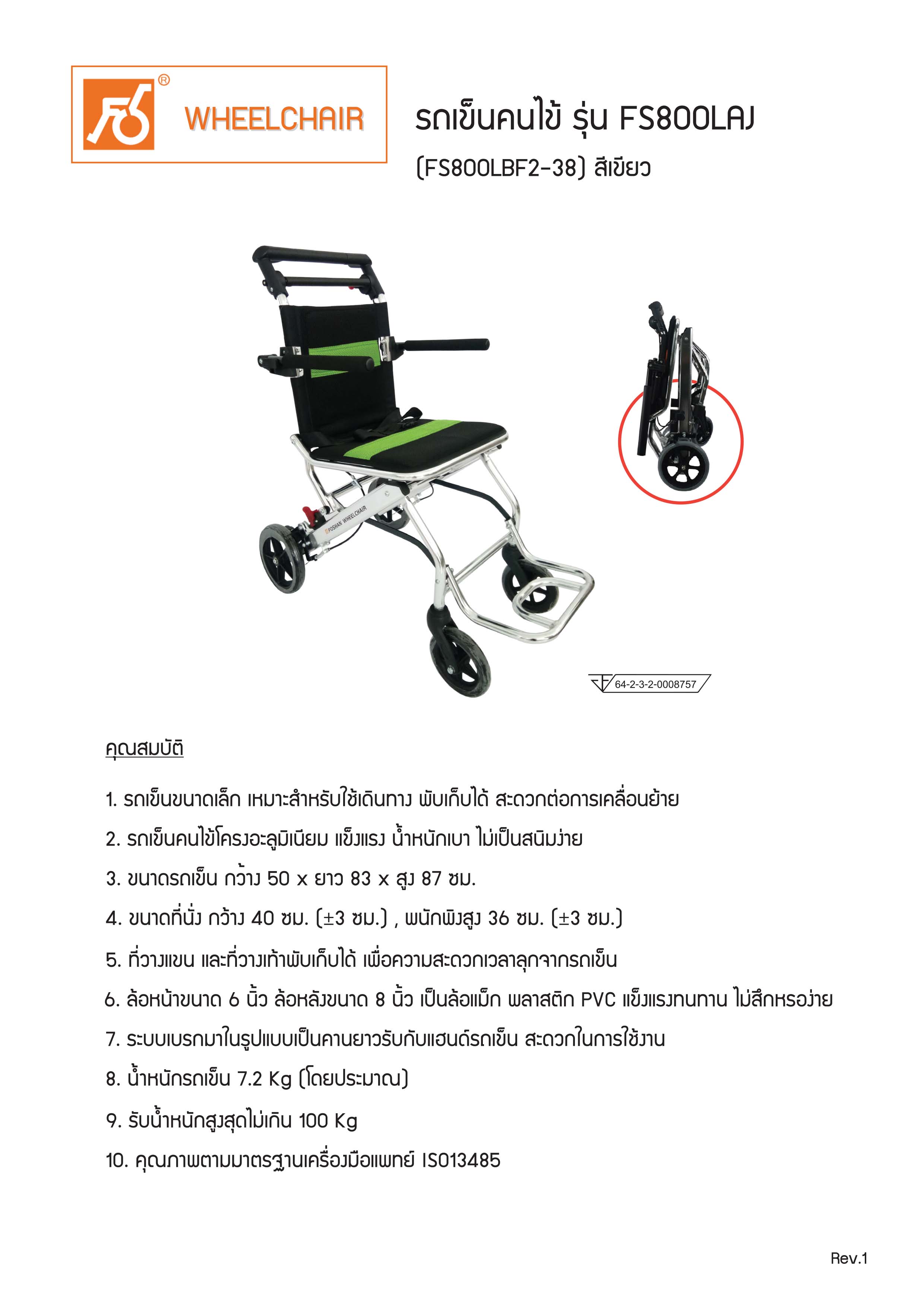 WHEELCHAIR

รถเข็นคนไข้ รุ่น FS800LAJ

(FS800LBF2-38) สีเขียว

64-2-3-2-0008757

คุณสมบัติ

1. รถเข็นขนาดเล็ก เหมาะสำหรับใช้เดินทาง พับเก็บได้ สะดวกต่อการเคลื่อนย้าย

2. รถเข็นคนไข้โครงอะลูมิเนียม แข็งแรง น้ำหนักเบา ไม่เป็นสนิมง่าย

3. ขนาดรถเข็น กว้าง 50 x ยาว 83 x สูง 87 ซม.

4. ขนาดที่นั่ง กว้าง 40 ซม. (±3 ซม.) , พนักพิงสูง 36 ซม. (±3 ซม.)

5. ที่วางแขน และที่วางเท้าพับเก็บได้ เพื่อความสะดวกเวลาลุกจากรถเข็น

6. ล้อหน้าขนาด 6 นิ้ว ล้อหลังขนาด 8 นิ้ว เป็นล้อแม็ก พลาสติก PVC แข็งแรงทนทาน ไม่สึกหรอง่าย

7. ระบบเบรกมาในรูปแบบเป็นคานยาวรับกับแฮนด์รถเข็น สะดวกในการใช้งาน

8. น้ำหนักรถเข็น 7.2 Kg (โดยประมาณ)

9. รับน้ำหนักสูงสุดไม่เกิน 100 Kg

10. คุณภาพตามมาตรฐานเครื่องมือแพทย์ ISO13485

Rev.1